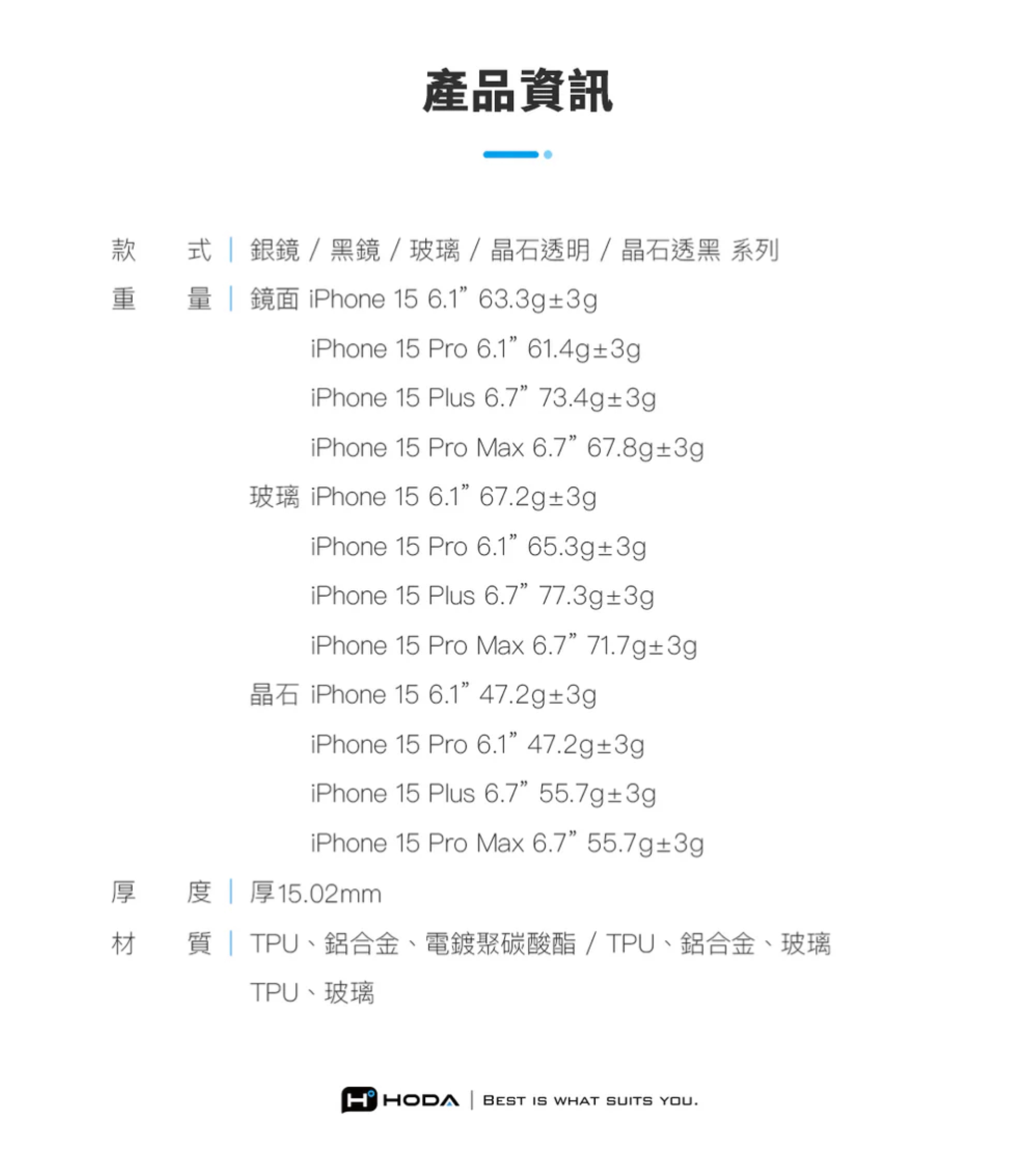 產品資訊

款　式 | 銀鏡 / 黑鏡 / 玻璃 / 晶石透明 / 晶石透黑 系列

重　量 | 鏡面 iPhone 15 6.1” 63.3g±3g
iPhone 15 Pro 6.1” 61.4g±3g
iPhone 15 Plus 6.7” 73.4g±3g
iPhone 15 Pro Max 6.7” 67.8g±3g
玻璃 iPhone 15 6.1” 67.2g±3g
iPhone 15 Pro 6.1” 65.3g±3g
iPhone 15 Plus 6.7” 77.3g±3g
iPhone 15 Pro Max 6.7” 71.7g±3g
晶石 iPhone 15 6.1” 47.2g±3g
iPhone 15 Pro 6.1” 47.2g±3g
iPhone 15 Plus 6.7” 55.7g±3g
iPhone 15 Pro Max 6.7” 55.7g±3g

厚　度 | 厚15.02mm

材　質 | TPU、鋁合金、電鍍聚碳酸酯 / TPU、鋁合金、玻璃
TPU、玻璃

HODA | BEST IS WHAT SUITS YOU.